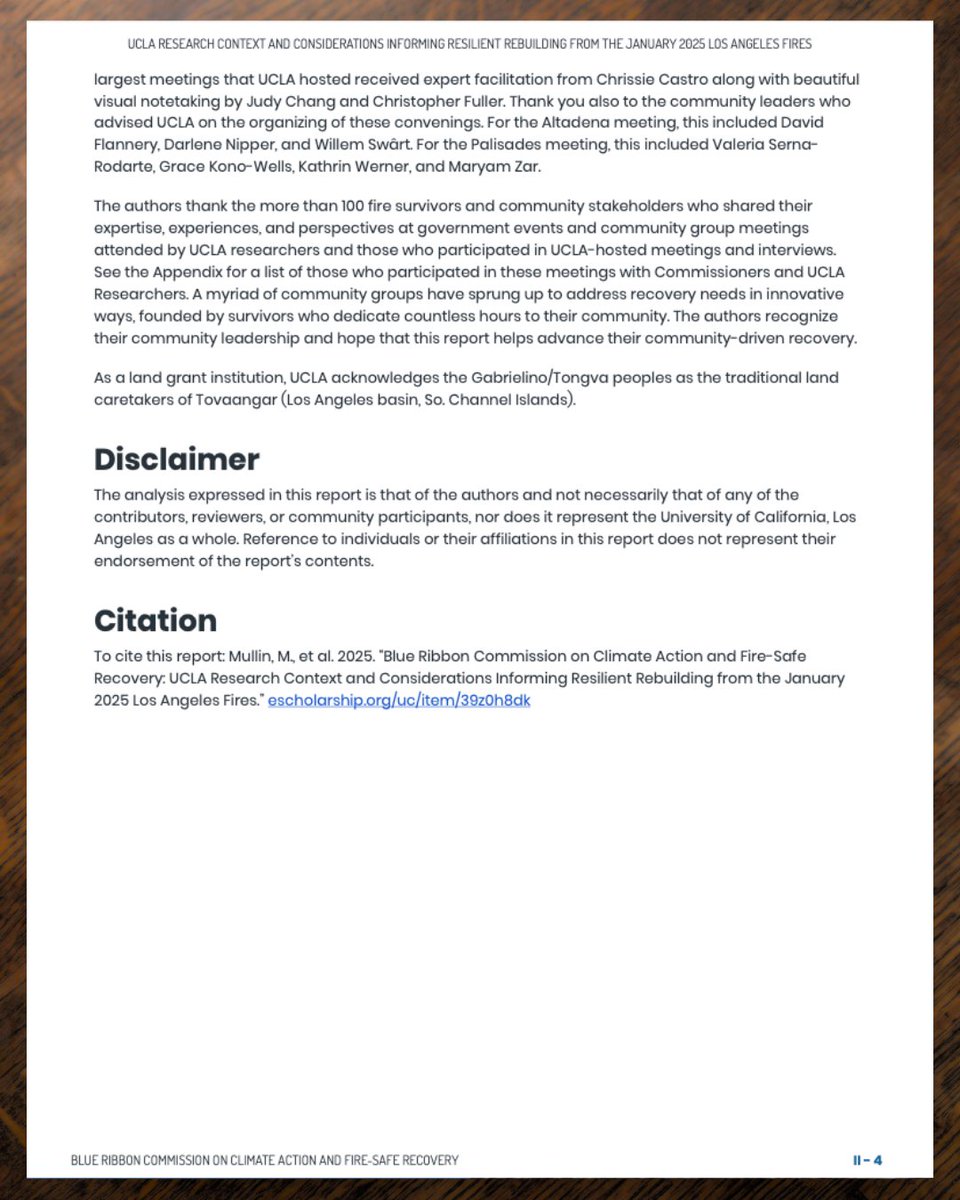 UCLA RESEARCH CONTEXT AND CONSIDERATIONS INFORMING RESILIENT REBUILDING FROM THE JANUARY 2025 LOS ANGELES FIRES

largest meetings that UCLA hosted received expert facilitation from Chrissie Castro along with beautiful visual notetaking by Judy Chang and Christopher Fuller. Thank you also to the community leaders who advised UCLA on the organizing of these convenings. For the Altadena meeting, this included David Flannery, Darlene Nipper, and Willem Swârt. For the Palisades meeting, this included Valeria Serna-Rodarte, Grace Kono-Wells, Kathrin Werner, and Maryam Zar.

The authors thank the more than 100 fire survivors and community stakeholders who shared their expertise, experiences, and perspectives at government events and community group meetings attended by UCLA researchers and those who participated in UCLA-hosted meetings and interviews. See the Appendix for a list of those who participated in these meetings with Commissioners and UCLA Researchers. A myriad of community groups have sprung up to address recovery needs in innovative ways, founded by survivors who dedicate countless hours to their community. The authors recognize their community leadership and hope that this report helps advance their community-driven recovery.

As a land grant institution, UCLA acknowledges the Gabrielino/Tongva peoples as the traditional land caretakers of Tovaangar (Los Angeles basin, So. Channel Islands).

Disclaimer

The analysis expressed in this report is that of the authors and not necessarily that of any of the contributors, reviewers, or community participants, nor does it represent the University of California, Los Angeles as a whole. Reference to individuals or their affiliations in this report does not represent their endorsement of the report's contents.

Citation

To cite this report: Mullin, M., et al. 2025. "Blue Ribbon Commission on Climate Action and Fire-Safe Recovery: UCLA Research Context and Considerations Informing Resilient Rebuilding from the January 2025 Los Angeles Fires." escholarship.org/uc/item/39z0h8dk

BLUE RIBBON COMMISSION ON CLIMATE ACTION AND FIRE-SAFE RECOVERY

II - 4